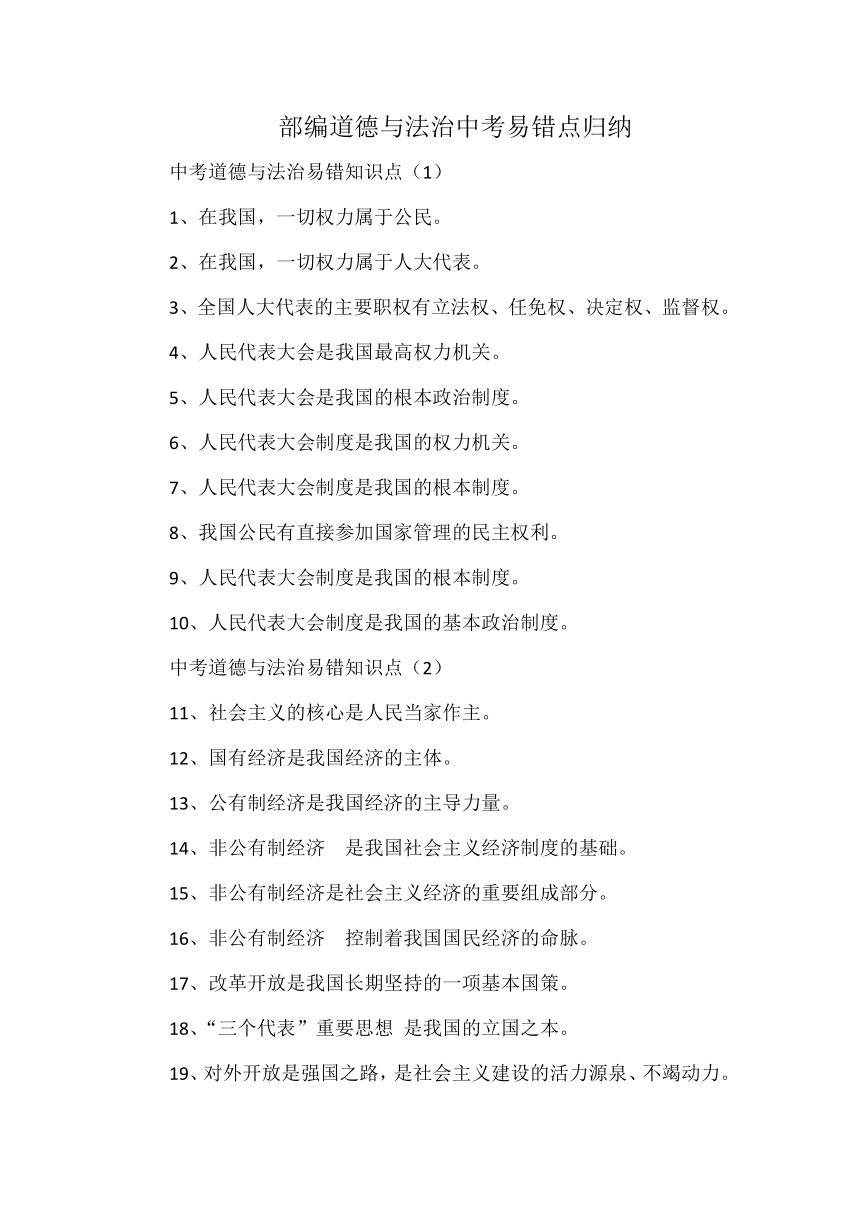 部编道德与法治中考易错点归纳

中考道德与法治易错知识点（1）

1、在我国，一切权力属于公民。

2、在我国，一切权力属于人大代表。

3、全国人大代表的主要职权有立法权、任免权、决定权、监督权。

4、人民代表大会是我国最高权力机关。

5、人民代表大会是我国的根本政治制度。

6、人民代表大会制度是我国的权力机关。

7、人民代表大会制度是我国的根本制度。

8、我国公民有直接参加国家管理的民主权利。

9、人民代表大会制度是我国的根本制度。

10、人民代表大会制度是我国的基本政治制度。

中考道德与法治易错知识点（2）

11、社会主义的核心是人民当家作主。

12、国有经济是我国经济的主体。

13、公有制经济是我国经济的主导力量。

14、非公有制经济　是我国社会主义经济制度的基础。

15、非公有制经济是社会主义经济的重要组成部分。

16、非公有制经济　控制着我国国民经济的命脉。

17、改革开放是我国长期坚持的一项基本国策。

18、“三个代表”重要思想 是我国的立国之本。

19、对外开放是强国之路，是社会主义建设的活力源泉、不竭动力。